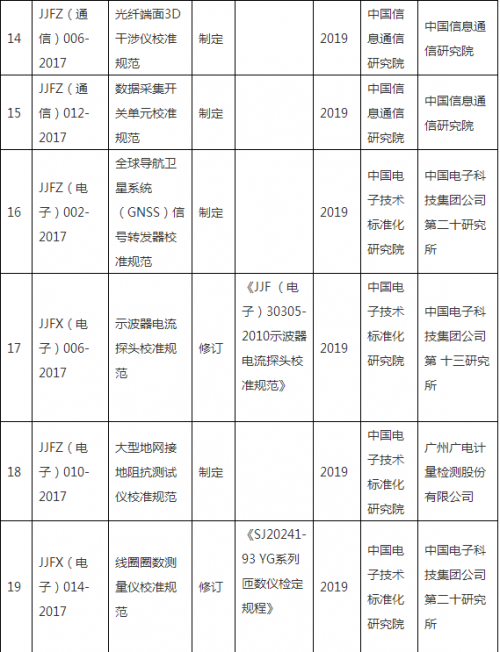 | 14 | JJFZ（通信）006-2017 | 光纤端面3D干涉仪校准规范 | 制定 | | 2019 | 中国信息通信研究院 | 中国信息通信研究院 |
|---|---|---|---|---|---|---|---|
| 15 | JJFZ（通信）012-2017 | 数据采集开关单元校准规范 | 制定 | | 2019 | 中国信息通信研究院 | 中国信息通信研究院 |
| 16 | JJFZ（电子）002-2017 | 全球导航卫星系统（GNSS）信号转发器校准规范 | 制定 | | 2019 | 中国电子技术标准化研究院 | 中国电子科技集团公司第二十研究所 |
| 17 | JJFX（电子）006-2017 | 示波器电流探头校准规范 | 修订 | 《JJF（电子）30305-2010示波器电流探头校准规范》 | 2019 | 中国电子技术标准化研究院 | 中国电子科技集团公司第 十三研究所 |
| 18 | JJFZ（电子）010-2017 | 大型地网接地阻抗测试仪校准规范 | 制定 | | 2019 | 中国电子技术标准化研究院 | 广州广电计量检测股份有限公司 |
| 19 | JJFX（电子）014-2017 | 线圈圈数测量仪校准规范 | 修订 | 《SJ20241-93 YG系列匝数仪检定规程》 | 2019 | 中国电子技术标准化研究院 | 中国电子科技集团公司第二十研究所 |